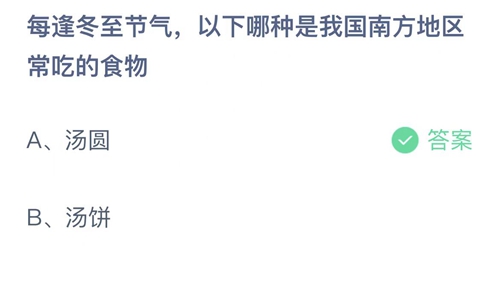 每逢冬至节气，以下哪种是我国南方地区常吃的食物

A、汤圆

答案

B、汤饼